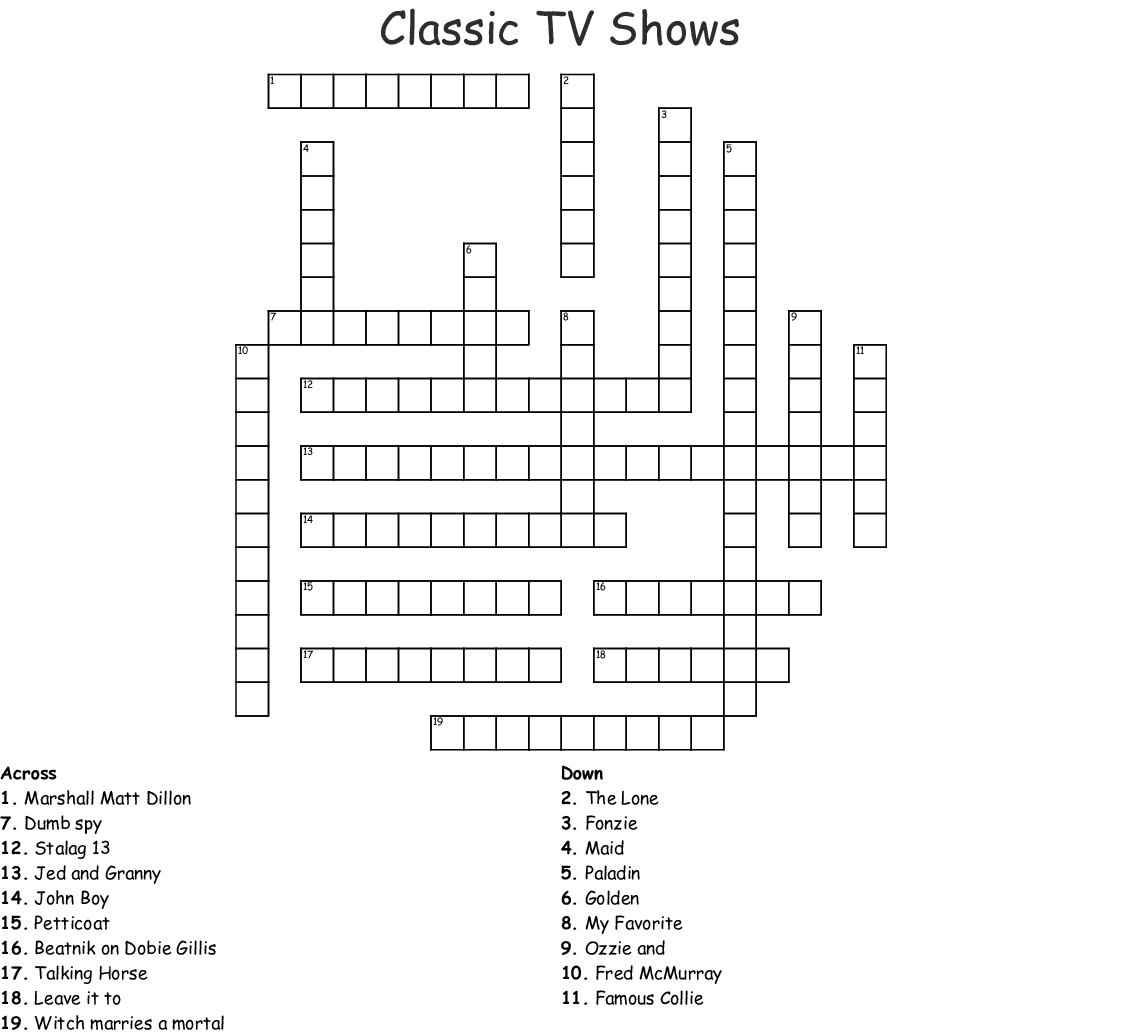 Classic TV Shows

1

2

3

4

5

6

7

8

9

10

11

12

13

14

15

16

17

18

19

Across
1. Marshall Matt Dillon
7. Dumb spy
12. Stalag 13
13. Jed and Granny
14. John Boy
15. Petticoat
16. Beatnik on Dobie Gillis
17. Talking Horse
18. Leave it to
19. Witch marries a mortal

Down
2. The Lone
3. Fonzie
4. Maid
5. Paladin
6. Golden
8. My Favorite
9. Ozzie and
10. Fred McMurray
11. Famous Collie